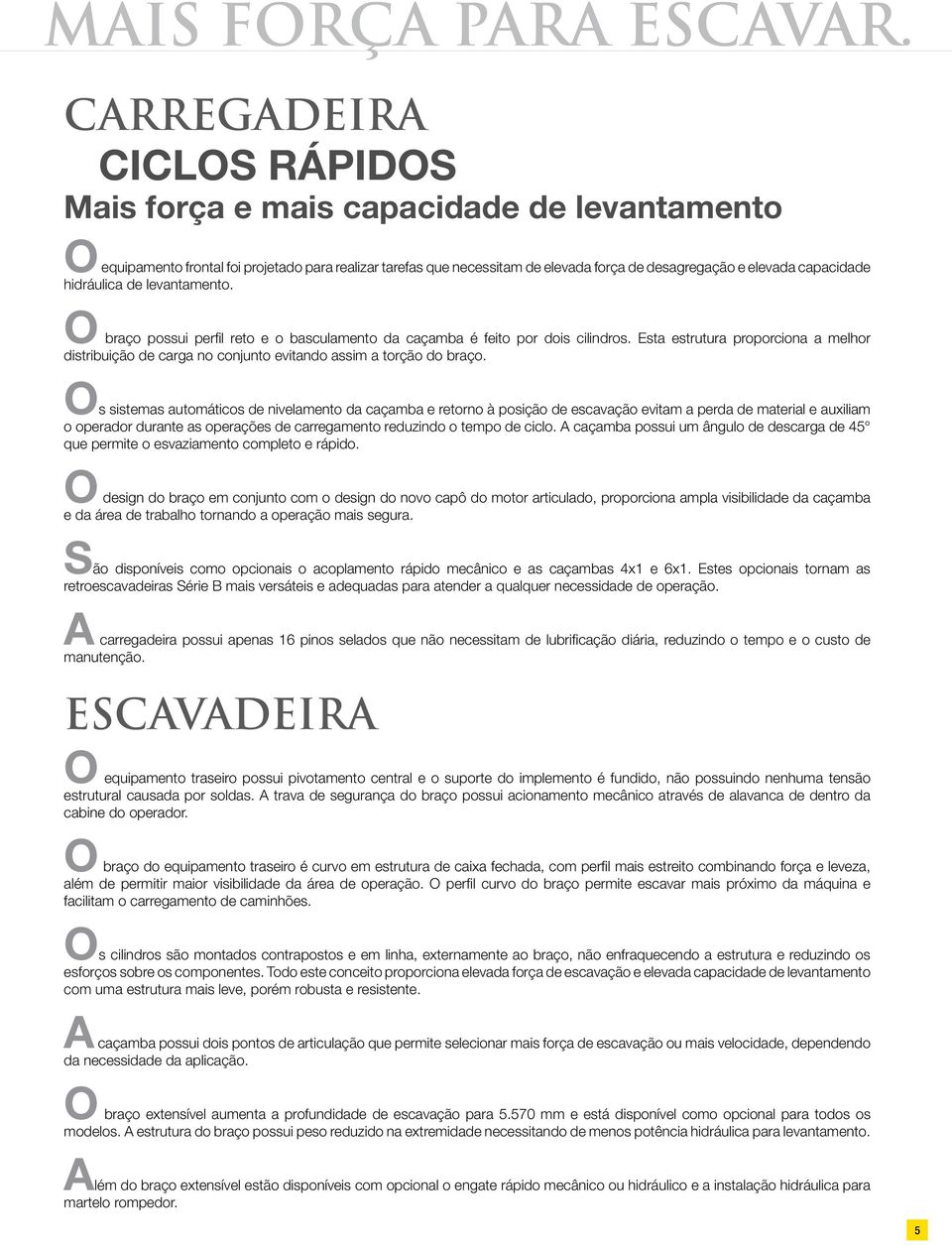 MAIS FORÇA PARA ESCAVAR.

CARREGADEIRA
CICLOS RÁPIDOS
Mais força e mais capacidade de levantamento

O equipamento frontal foi projetado para realizar tarefas que necessitam de elevada força de desagregação e elevada capacidade hidráulica de levantamento.

O braço possui perfil reto e o basculamento da caçamba é feito por dois cilindros. Esta estrutura proporciona a melhor distribuição de carga no conjunto evitando assim a torção do braço.

Os sistemas automáticos de nivelamento da caçamba e retorno à posição de escavação evitam a perda de material e auxiliam o operador durante as operações de carregamento reduzindo o tempo de ciclo. A caçamba possui um ângulo de descarga de 45° que permite o esvaziamento completo e rápido.

O design do braço em conjunto com o design do novo capô do motor articulado, proporciona ampla visibilidade da caçamba e da área de trabalho tornando a operação mais segura.

São disponíveis como opcionais o acoplamento rápido mecânico e as caçambas 4x1 e 6x1. Estes opcionais tornam as retroescavadeiras Série B mais versáteis e adequadas para atender a qualquer necessidade de operação.

A carregadeira possui apenas 16 pinos selados que não necessitam de lubrificação diária, reduzindo o tempo e o custo de manutenção.

ESCAVADEIRA

O equipamento traseiro possui pivotamento central e o suporte do implemento é fundido, não possuindo nenhuma tensão estrutural causada por soldas. A trava de segurança do braço possui acionamento mecânico através de alavanca de dentro da cabine do operador.

O braço do equipamento traseiro é curvo em estrutura de caixa fechada, com perfil mais estreito combinando força e leveza, além de permitir maior visibilidade da área de operação. O perfil curvo do braço permite escavar mais próximo da máquina e facilitam o carregamento de caminhões.

Os cilindros são montados contrapostos e em linha, externamente ao braço, não enfraquecendo a estrutura e reduzindo os esforços sobre os componentes. Todo este conceito proporciona elevada força de escavação e elevada capacidade de levantamento com uma estrutura mais leve, porém robusta e resistente.

A caçamba possui dois pontos de articulação que permite selecionar mais força de escavação ou mais velocidade, dependendo da necessidade da aplicação.

O braço extensível aumenta a profundidade de escavação para 5.570 mm e está disponível como opcional para todos os modelos. A estrutura do braço possui peso reduzido na extremidade necessitando de menos potência hidráulica para levantamento.

Além do braço extensível estão disponíveis com opcional o engate rápido mecânico ou hidráulico e a instalação hidráulica para martelo rompedor.

5